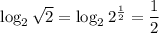 $\log_2 \sqrt{2} = \log_2 2^{\frac{1}{2}} = \frac{1}{2}$